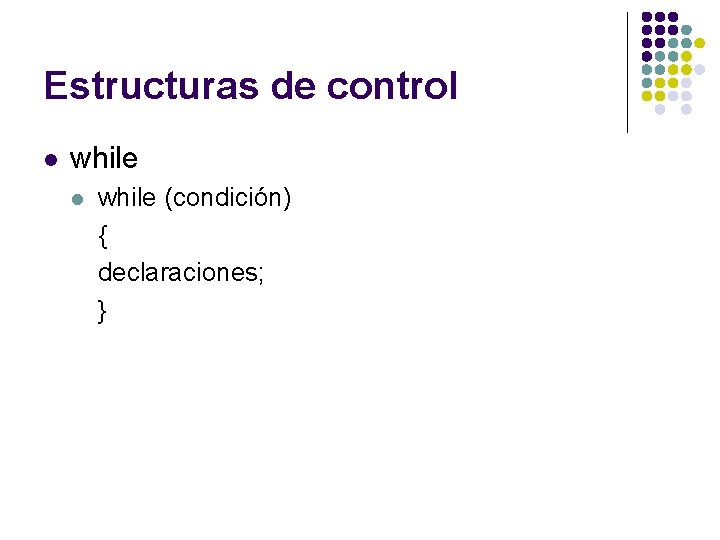 Estructuras de control

• while

• while (condición)
{
declaraciones;
}